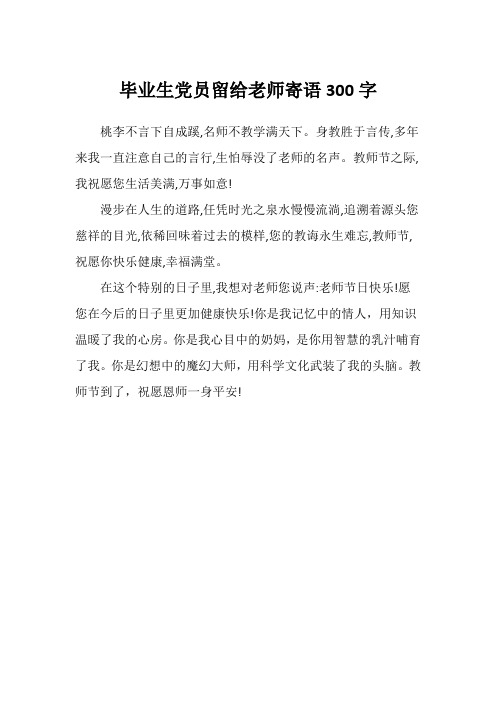 毕业生党员留给老师寄语 300 字

桃李不言下自成蹊,名师不教学满天下。身教胜于言传,多年来我一直注意自己的言行,生怕辱没了老师的名声。教师节之际,我祝愿您生活美满,万事如意!

漫步在人生的道路,任凭时光之泉水慢慢流淌,追溯着源头您慈祥的目光,依稀回味着过去的模样,您的教诲永生难忘,教师节,祝愿你快乐健康,幸福满堂。

在这个特别的日子里,我想对老师您说声:老师节日快乐!愿您在今后的日子里更加健康快乐!你是我记忆中的情人，用知识温暖了我的心房。你是我心目中的奶妈，是你用智慧的乳汁哺育了我。你是幻想中的魔幻大师，用科学文化武装了我的头脑。教师节到了，祝愿恩师一身平安!